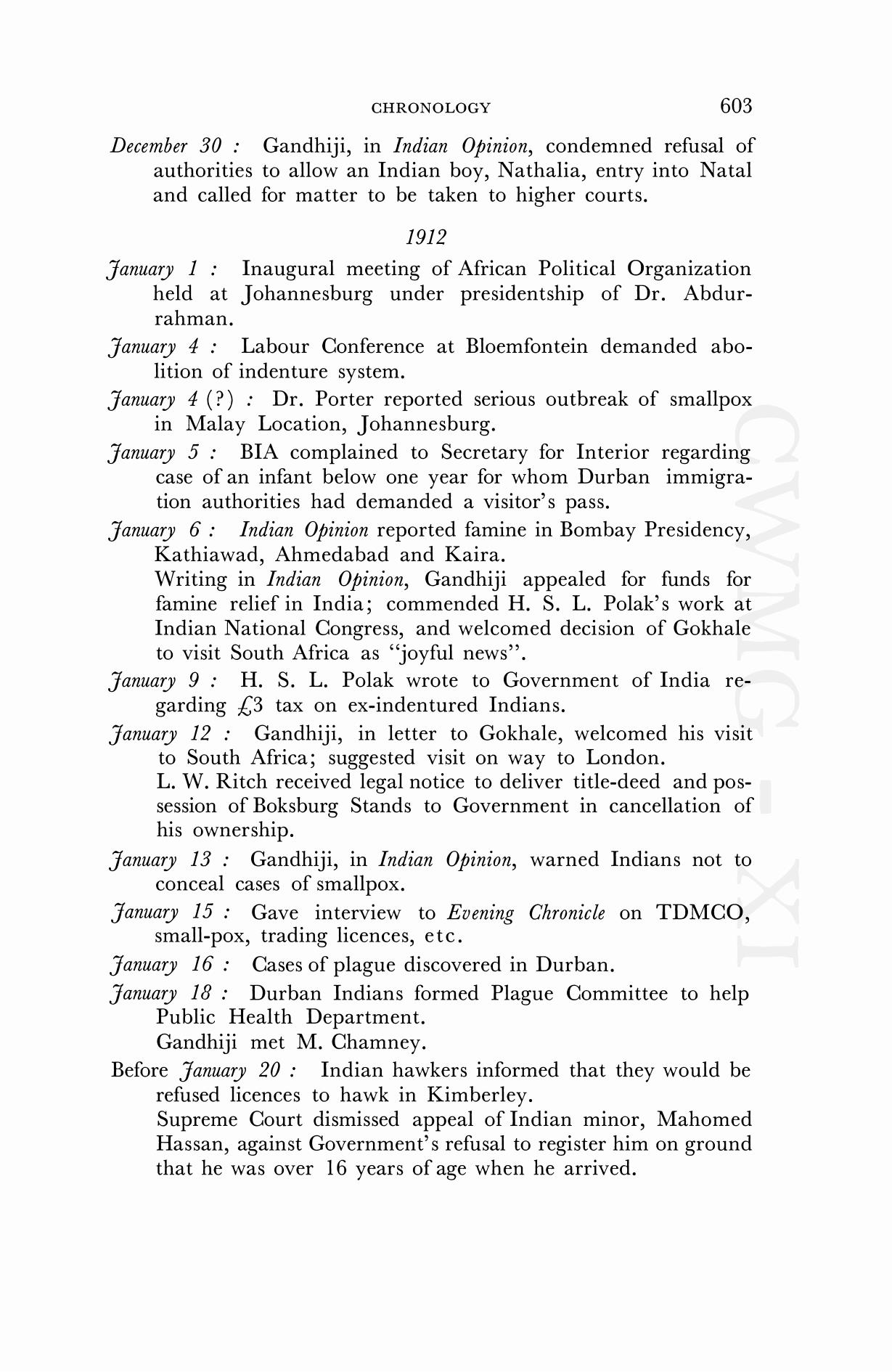 CHRONOLOGY 603

December 30 : Gandhiji, in Indian Opinion, condemned refusal of authorities to allow an Indian boy, Nathalia, entry into Natal and called for matter to be taken to higher courts.

1912

January 1 : Inaugural meeting of African Political Organization held at Johannesburg under presidentship of Dr. Abdurrahman.

January 4 : Labour Conference at Bloemfontein demanded abolition of indenture system.

January 4 (?) : Dr. Porter reported serious outbreak of smallpox in Malay Location, Johannesburg.

January 5 : BIA complained to Secretary for Interior regarding case of an infant below one year for whom Durban immigration authorities had demanded a visitor's pass.

January 6 : Indian Opinion reported famine in Bombay Presidency, Kathiawad, Ahmedabad and Kaira.
Writing in Indian Opinion, Gandhiji appealed for funds for famine relief in India; commended H. S. L. Polak's work at Indian National Congress, and welcomed decision of Gokhale to visit South Africa as "joyful news".

January 9 : H. S. L. Polak wrote to Government of India regarding £3 tax on ex-indentured Indians.

January 12 : Gandhiji, in letter to Gokhale, welcomed his visit to South Africa; suggested visit on way to London.
L. W. Ritch received legal notice to deliver title-deed and possession of Boksburg Stands to Government in cancellation of his ownership.

January 13 : Gandhiji, in Indian Opinion, warned Indians not to conceal cases of smallpox.

January 15 : Gave interview to Evening Chronicle on TDMCO, small-pox, trading licences, etc.

January 16 : Cases of plague discovered in Durban.

January 18 : Durban Indians formed Plague Committee to help Public Health Department.
Gandhiji met M. Chamney.

Before January 20 : Indian hawkers informed that they would be refused licences to hawk in Kimberley.
Supreme Court dismissed appeal of Indian minor, Mahomed Hassan, against Government's refusal to register him on ground that he was over 16 years of age when he arrived.

CWMG - XI